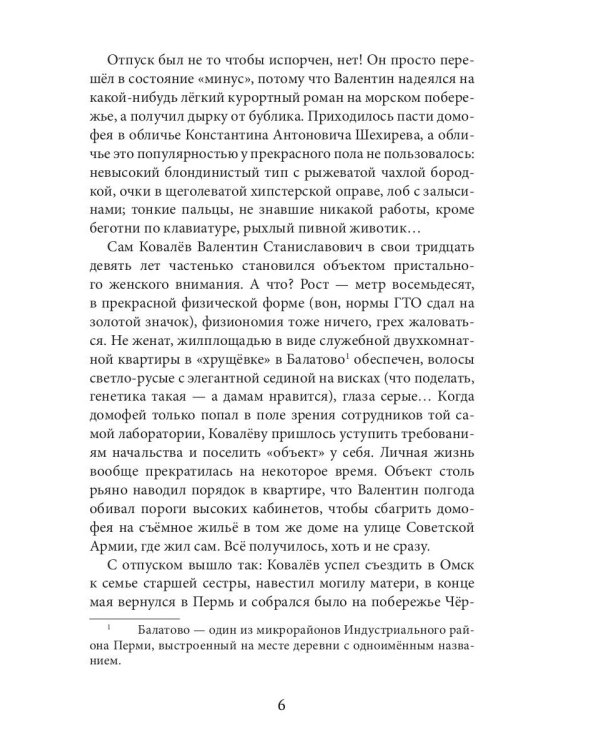 Отпуск был не то чтобы испорчен, нет! Он просто перешёл в состояние «минус», потому что Валентин надеялся на какой-нибудь лёгкий курортный роман на морском побережье, а получил дырку от бублика. Приходилось пасти домофея в обличье Константина Антоновича Шехирева, а обличье это популярностью у прекрасного пола не пользовалось: невысокий блондинистый тип с рыжеватой чахлой бородкой, очки в щеголеватой хипстерской оправе, лоб с залысинами; тонкие пальцы, не знавшие никакой работы, кроме беготни по клавиатуре, рыхлый пивной животик…

Сам Ковалёв Валентин Станиславович в свои тридцать девять лет частенько становился объектом пристального женского внимания. А что? Рост — метр восемьдесят, в прекрасной физической форме (вон, нормы ГТО сдал на золотой значок), физиономия тоже ничего, грех жаловаться. Не женат, жилплощадью в виде служебной двухкомнатной квартиры в «хрущёвке» в Балатово$^1$ обеспечен, волосы светло-русые с элегантной сединой на висках (что поделать, генетика такая — а дамам нравится), глаза серые… Когда домофей только попал в поле зрения сотрудников той самой лаборатории, Ковалёву пришлось уступить требованиям начальства и поселить «объект» у себя. Личная жизнь вообще прекратилась на некоторое время. Объект столь рьяно наводил порядок в квартире, что Валентин полгода обивал пороги высоких кабинетов, чтобы сбагрить домофея на съёмное жильё в том же доме на улице Советской Армии, где жил сам. Всё получилось, хоть и не сразу.

С отпуском вышло так: Ковалёв успел съездить в Омск к семье старшей сестры, навестил могилу матери, в конце мая вернулся в Пермь и собрался было на побережье Чёр-

$^1$ Балатово — один из микрорайонов Индустриального района Перми, выстроенный на месте деревни с одноимённым названием.

6